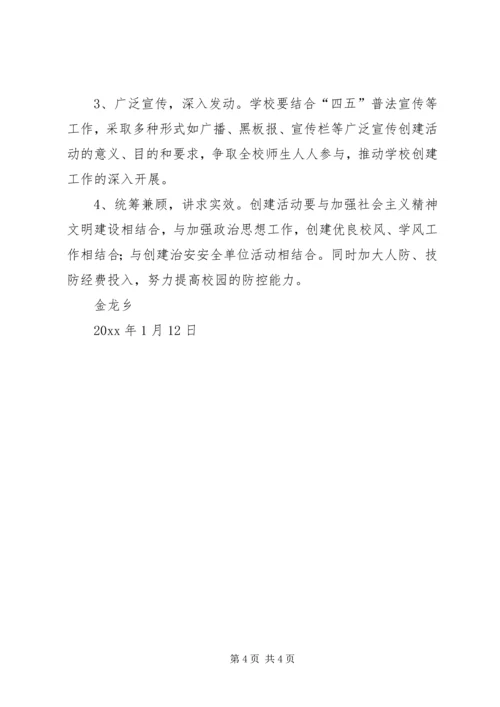 3、广泛宣传，深入发动。学校要结合“四五”普法宣传等工作，采取多种形式如广播、黑板报、宣传栏等广泛宣传创建活动的意义、目的和要求，争取全校师生人人参与，推动学校创建工作的深入开展。

4、统筹兼顾，讲求实效。创建活动要与加强社会主义精神文明建设相结合，与加强政治思想工作，创建优良校风、学风工作相结合；与创建治安安全单位活动相结合。同时加大人防、技防经费投入，努力提高校园的防控能力。

金龙乡

20xx 年 1 月 12 日

第 4 页 共 4 页